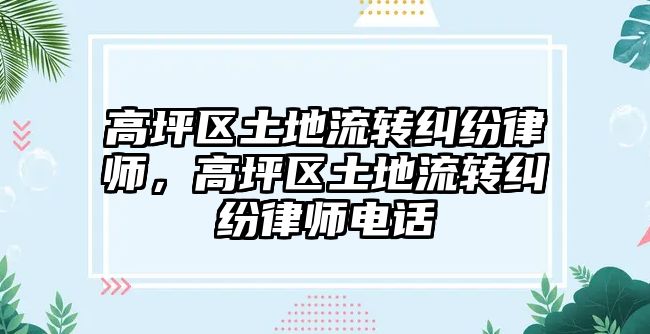 高坪区土地流转纠纷律师，高坪区土地流转纠纷律师电话